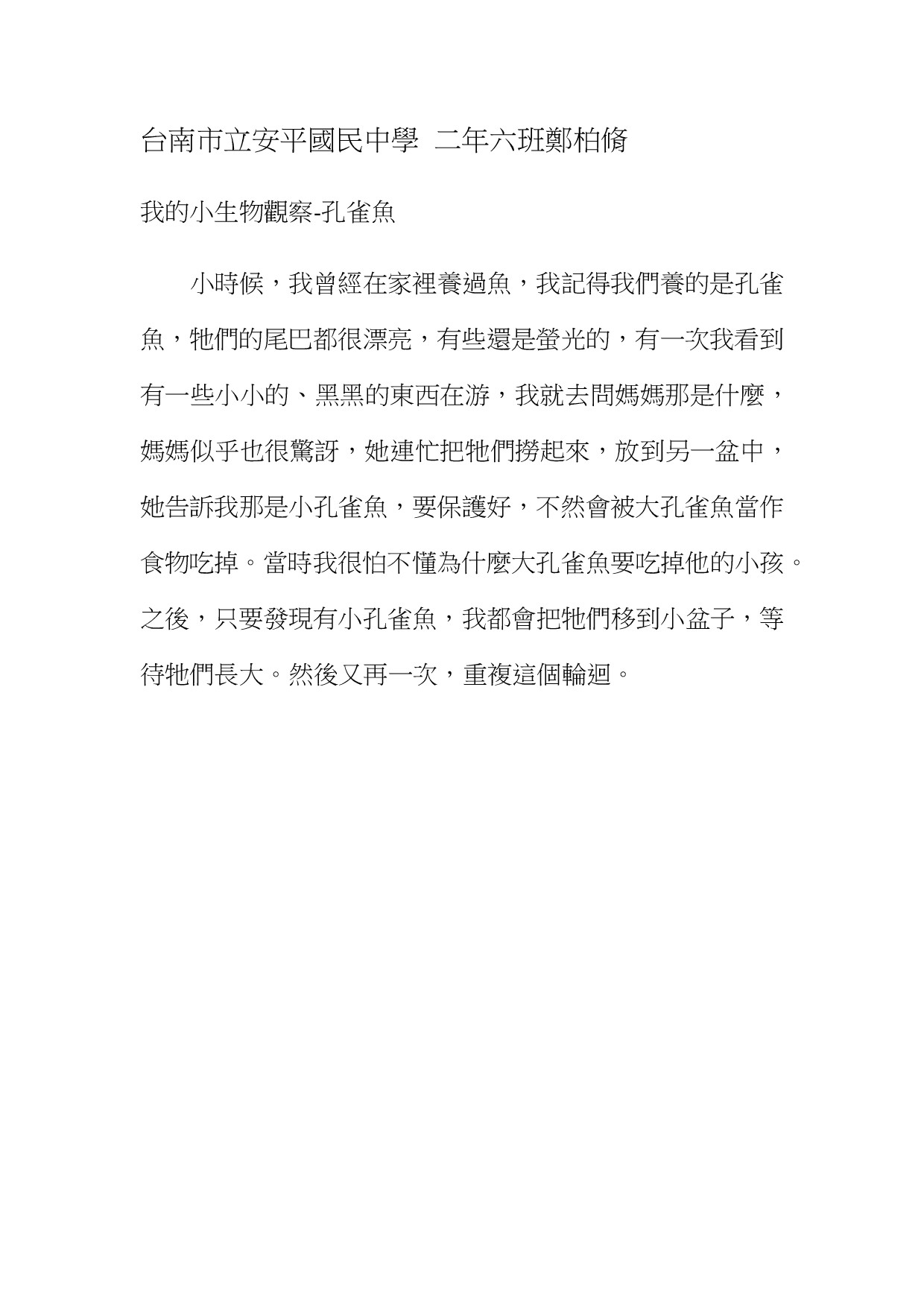 台南市立安平國民中學 二年六班鄭柏脩

我的小生物觀察-孔雀魚

小時候，我曾經在家裡養過魚，我記得我們養的是孔雀魚，牠們的尾巴都很漂亮，有些還是螢光的，有一次我看到有一些小小的、黑黑的東西在游，我就去問媽媽那是什麼，媽媽似乎也很驚訝，她連忙把牠們撈起來，放到另一盆中，她告訴我那是小孔雀魚，要保護好，不然會被大孔雀魚當作食物吃掉。當時我很怕不懂為什麼大孔雀魚要吃掉他的小孩。之後，只要發現有小孔雀魚，我都會把牠們移到小盆子，等待牠們長大。然後又再一次，重複這個輪迴。